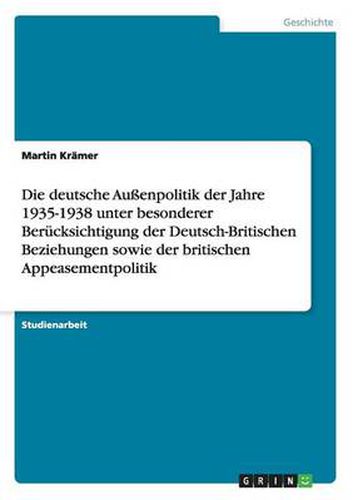 Geschichte

Martin Krämer

Die deutsche Außenpolitik der Jahre 1935-1938 unter besonderer Berücksichtigung der Deutsch-Britischen Beziehungen sowie der britischen Appeasementpolitik

Studienarbeit

GRIN